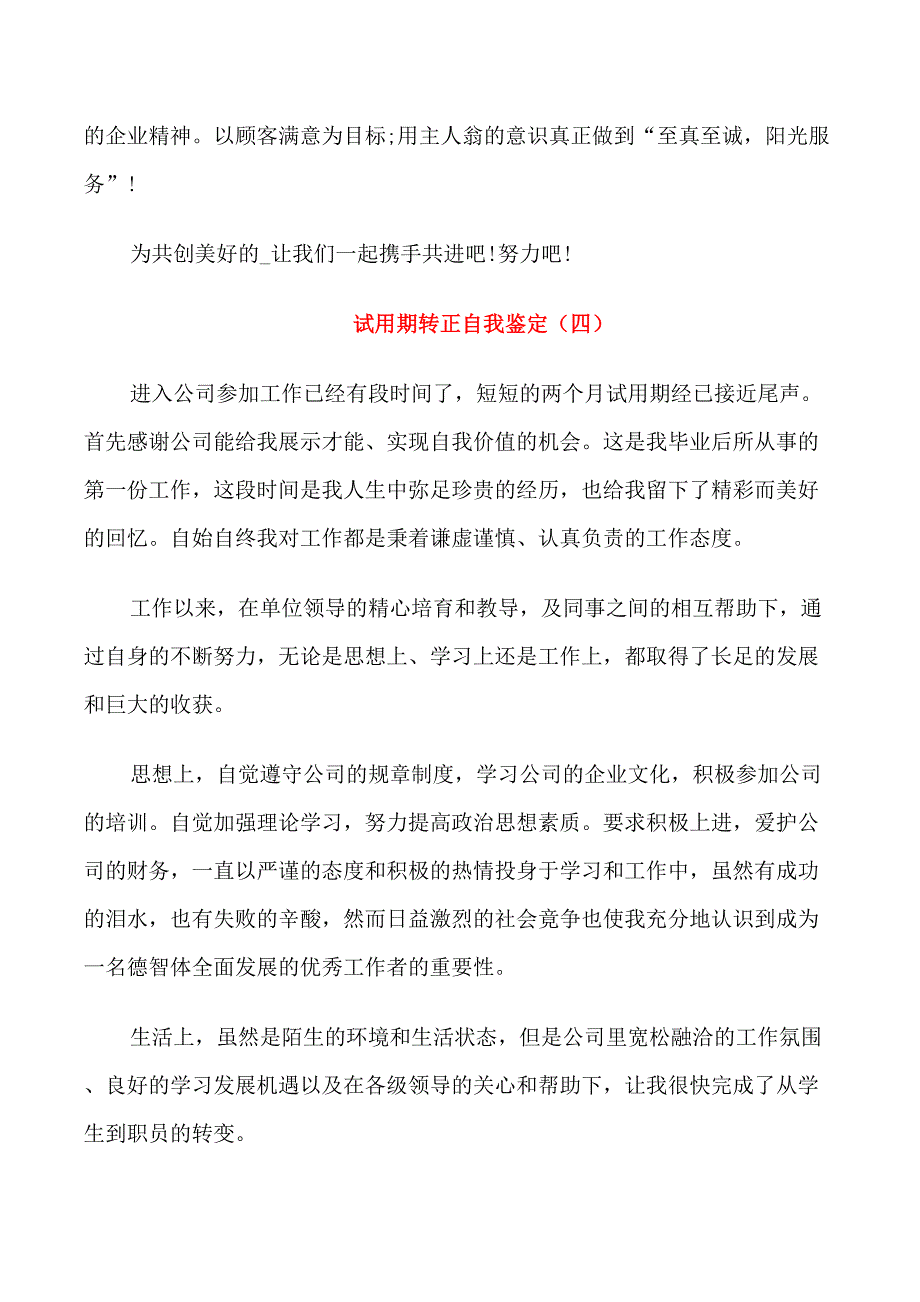 的企业精神。以顾客满意为目标;用主人翁的意识真正做到“至真至诚，阳光服务”!

为共创美好的_让我们一起携手共进吧!努力吧!

试用期转正自我鉴定（四）

进入公司参加工作已经有段时间了，短短的两个月试用期经已接近尾声。首先感谢公司能给我展示才能、实现自我价值的机会。这是我毕业后所从事的第一份工作，这段时间是我人生中弥足珍贵的经历，也给我留下了精彩而美好的回忆。自始自终我对工作都是秉着谦虚谨慎、认真负责的工作态度。

工作以来，在单位领导的精心培育和教导，及同事之间的相互帮助下，通过自身的不断努力，无论是思想上、学习上还是工作上，都取得了长足的发展和巨大的收获。

思想上，自觉遵守公司的规章制度，学习公司的企业文化，积极参加公司的培训。自觉加强理论学习，努力提高政治思想素质。要求积极上进，爱护公司的财务，一直以严谨的态度和积极的热情投身于学习和工作中，虽然有成功的泪水，也有失败的辛酸，然而日益激烈的社会竞争也使我充分地认识到成为一名德智体全面发展的优秀工作者的重要性。

生活上，虽然是陌生的环境和生活状态，但是公司里宽松融洽的工作氛围、良好的学习发展机遇以及在各级领导的关心和帮助下，让我很快完成了从学生到职员的转变。